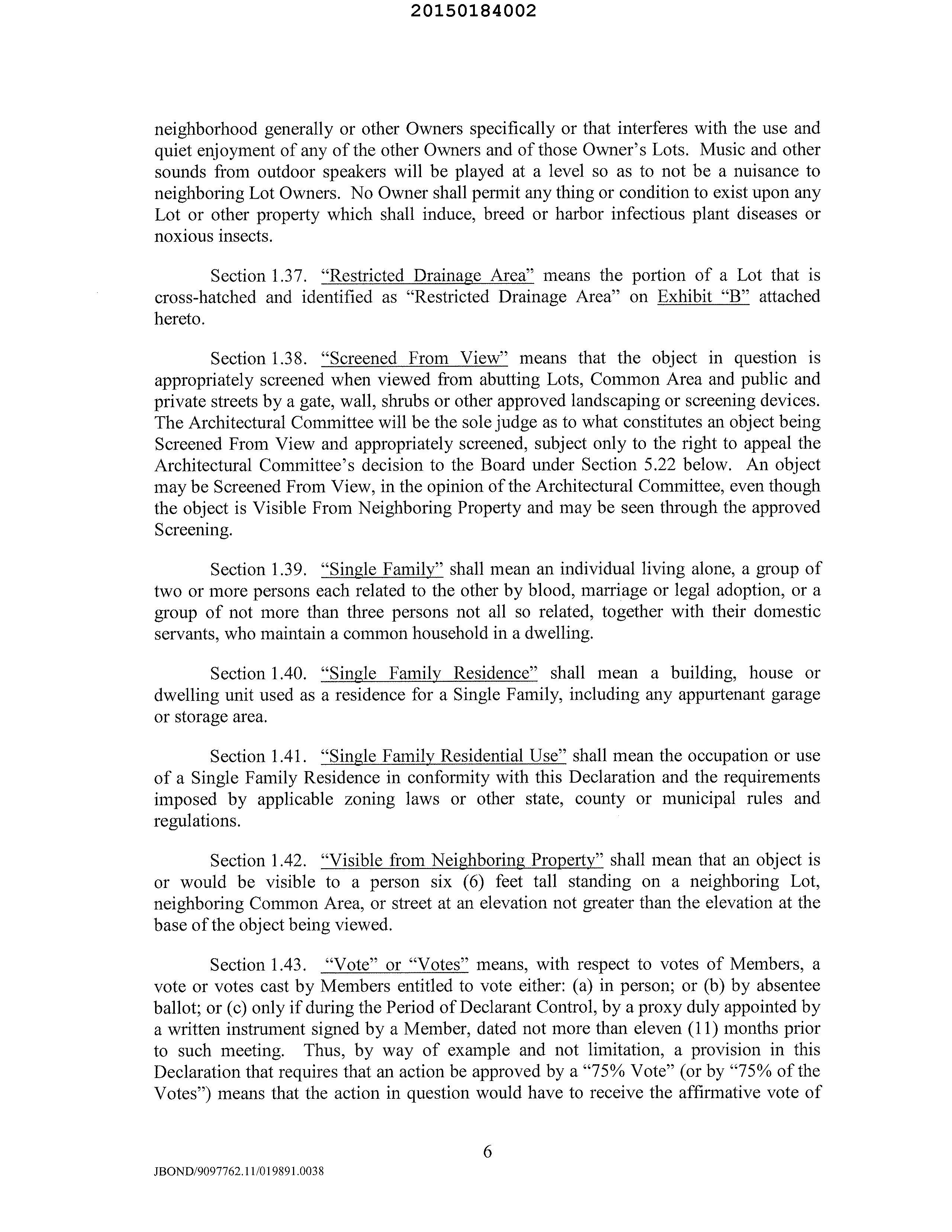 20150184002

neighborhood generally or other Owners specifically or that interferes with the use and quiet enjoyment of any of the other Owners and of those Owner's Lots. Music and other sounds from outdoor speakers will be played at a level so as to not be a nuisance to neighboring Lot Owners. No Owner shall permit any thing or condition to exist upon any Lot or other property which shall induce, breed or harbor infectious plant diseases or noxious insects.

Section 1.37. "Restricted Drainage Area" means the portion of a Lot that is cross-hatched and identified as "Restricted Drainage Area" on Exhibit "B" attached hereto.

Section 1.38. "Screened From View" means that the object in question is appropriately screened when viewed from abutting Lots, Common Area and public and private streets by a gate, wall, shrubs or other approved landscaping or screening devices. The Architectural Committee will be the sole judge as to what constitutes an object being Screened From View and appropriately screened, subject only to the right to appeal the Architectural Committee's decision to the Board under Section 5.22 below. An object may be Screened From View, in the opinion of the Architectural Committee, even though the object is Visible From Neighboring Property and may be seen through the approved Screening.

Section 1.39. "Single Family" shall mean an individual living alone, a group of two or more persons each related to the other by blood, marriage or legal adoption, or a group of not more than three persons not all so related, together with their domestic servants, who maintain a common household in a dwelling.

Section 1.40. "Single Family Residence" shall mean a building, house or dwelling unit used as a residence for a Single Family, including any appurtenant garage or storage area.

Section 1.41. "Single Family Residential Use" shall mean the occupation or use of a Single Family Residence in conformity with this Declaration and the requirements imposed by applicable zoning laws or other state, county or municipal rules and regulations.

Section 1.42. "Visible from Neighboring Property" shall mean that an object is or would be visible to a person six (6) feet tall standing on a neighboring Lot, neighboring Common Area, or street at an elevation not greater than the elevation at the base of the object being viewed.

Section 1.43. "Vote" or "Votes" means, with respect to votes of Members, a vote or votes cast by Members entitled to vote either: (a) in person; or (b) by absentee ballot; or (c) only if during the Period of Declarant Control, by a proxy duly appointed by a written instrument signed by a Member, dated not more than eleven (11) months prior to such meeting. Thus, by way of example and not limitation, a provision in this Declaration that requires that an action be approved by a "75% Vote" (or by "75% of the Votes") means that the action in question would have to receive the affirmative vote of

6

JBOND/9097762.11/019891.0038